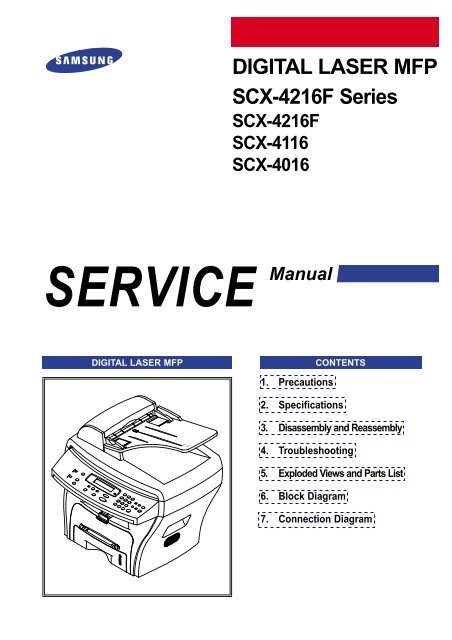 SAMSUNG

DIGITAL LASER MFP

SCX-4216F Series

SCX-4216F
SCX-4116
SCX-4016

SERVICE Manual

DIGITAL LASER MFP

CONTENTS

1. Precautions
2. Specifications
3. Disassembly and Reassembly
4. Troubleshooting
5. Exploded Views and Parts List
6. Block Diagram
7. Connection Diagram